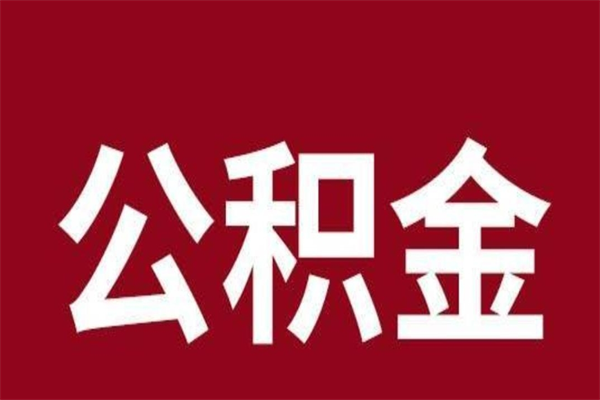 公积金